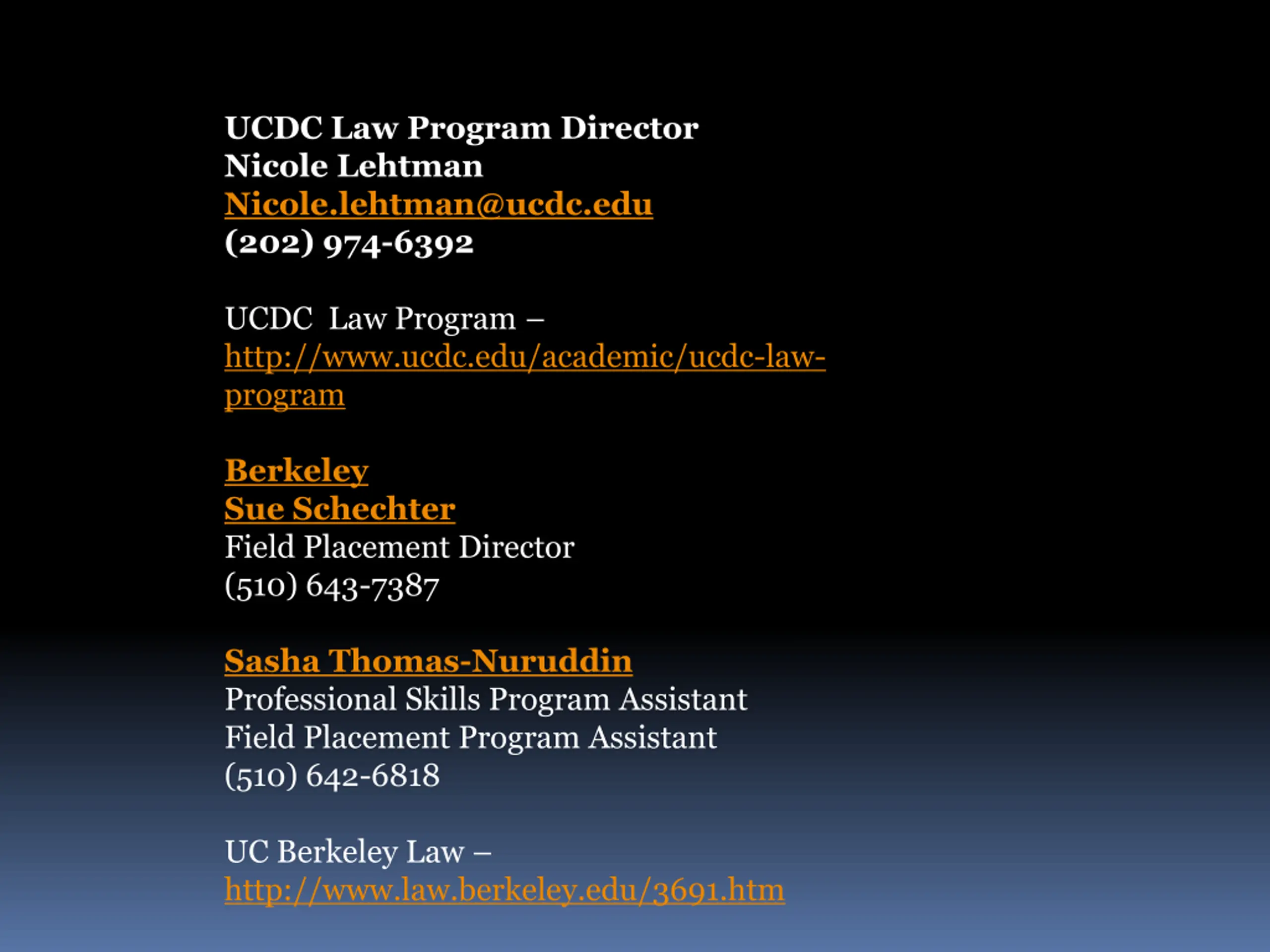 UCDC Law Program Director
Nicole Lehtman
Nicole.lehtman@ucdc.edu
(202) 974-6392

UCDC  Law Program –
http://www.ucdc.edu/academic/ucdc-law-program

Berkeley
Sue Schechter
Field Placement Director
(510) 643-7387

Sasha Thomas-Nuruddin
Professional Skills Program Assistant
Field Placement Program Assistant
(510) 642-6818

UC Berkeley Law –
http://www.law.berkeley.edu/3691.htm